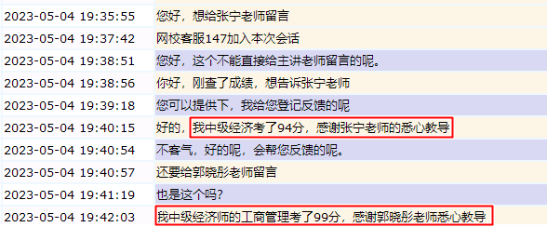 | | |
|---|---|
| 2023-05-04 19:35:55 | 您好，想给张宁老师留言 |
| 2023-05-04 19:37:42 | 网校客服147加入本次会话 |
| 2023-05-04 19:38:51 | 您好，这个不能直接给主讲老师留言的呢。 |
| 2023-05-04 19:38:56 | 你好，刚查了成绩，想告诉张宁老师 |
| 2023-05-04 19:39:18 | 您可以提供下，我给您登记反馈的呢 |
| 2023-05-04 19:40:15 | 好的，我中级经济考了94分，感谢张宁老师的悉心教导 |
| 2023-05-04 19:40:54 | 不客气，好的呢，会帮您反馈的呢。 |
| 2023-05-04 19:40:57 | 还要给郭晓彤老师留言 |
| 2023-05-04 19:41:19 | 也是这个吗？ |
| 2023-05-04 19:42:03 | 我中级经济师的工商管理考了99分，感谢郭晓彤老师悉心教导 |